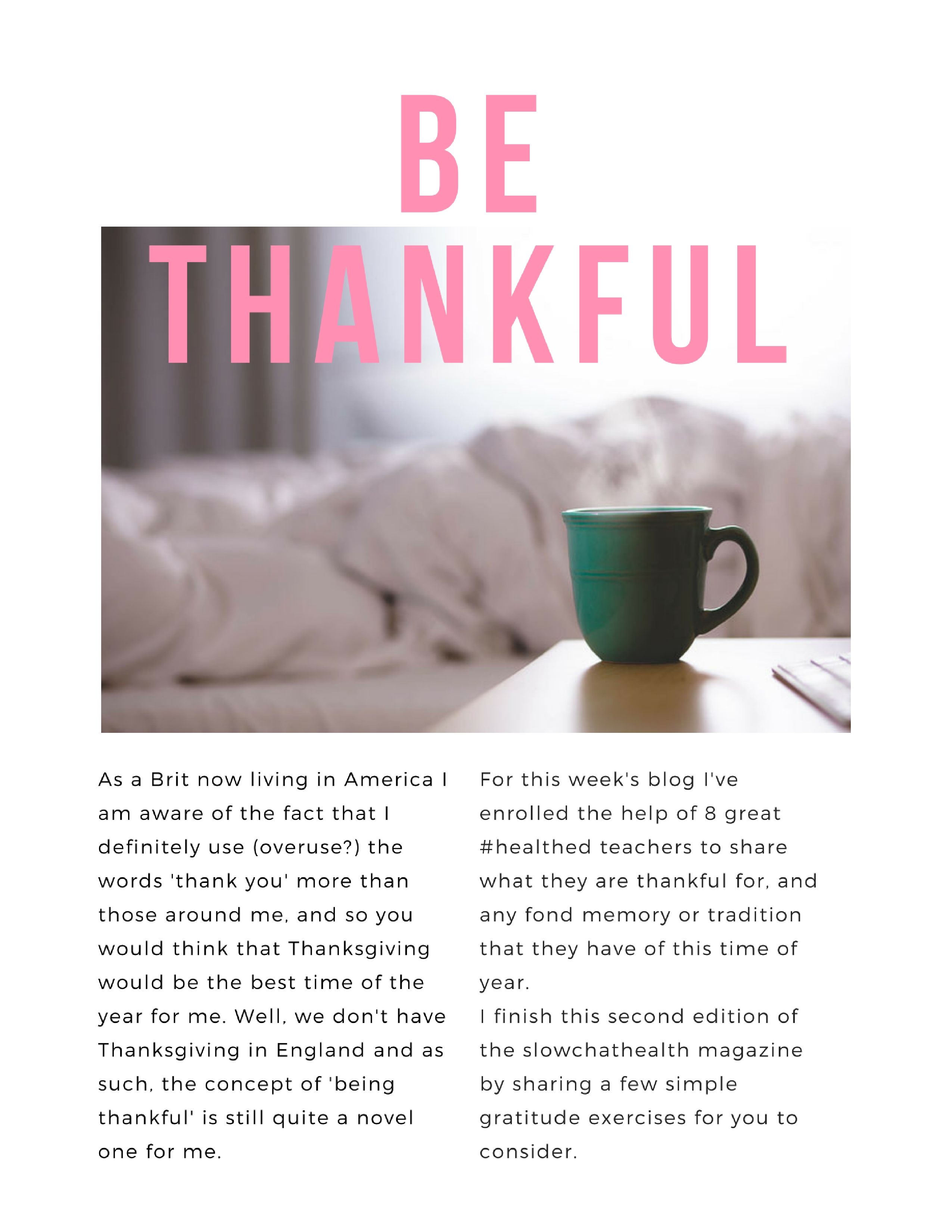 BE
THANKFUL

As a Brit now living in America I am aware of the fact that I definitely use (overuse?) the words 'thank you' more than those around me, and so you would think that Thanksgiving would be the best time of the year for me. Well, we don't have Thanksgiving in England and as such, the concept of 'being thankful' is still quite a novel one for me.

For this week's blog I've enrolled the help of 8 great #healthed teachers to share what they are thankful for, and any fond memory or tradition that they have of this time of year.
I finish this second edition of the slowchathealth magazine by sharing a few simple gratitude exercises for you to consider.